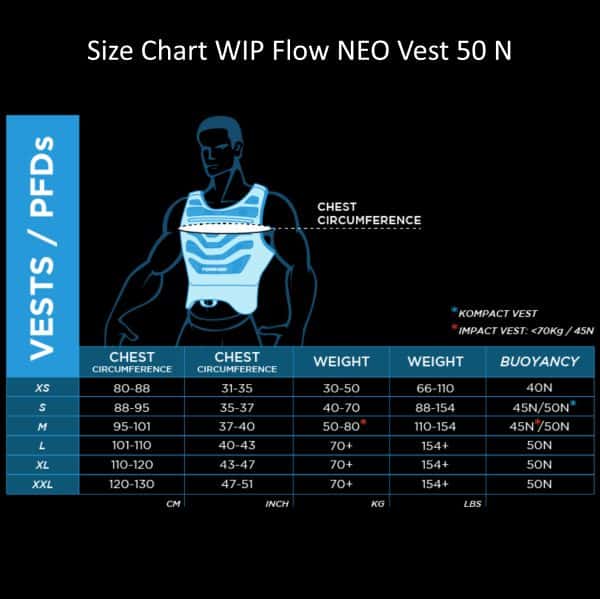 Size Chart WIP Flow NEO Vest 50 N

VESTS / PFDS

CHEST CIRCUMFERENCE

*KOMPACT VEST
*IMPACT VEST: <70Kg / 45N

| | CHEST CIRCUMFERENCE | CHEST CIRCUMFERENCE | WEIGHT | WEIGHT | BUOYANCY |
|---|---|---|---|---|---|
| XS | 80-88 | 31-35 | 30-50 | 66-110 | 40N |
| S | 88-95 | 35-37 | 40-70 | 88-154 | 45N/50N* |
| M | 95-101 | 37-40 | 50-80* | 110-154 | 45N*/50N |
| L | 101-110 | 40-43 | 70+ | 154+ | 50N |
| XL | 110-120 | 43-47 | 70+ | 154+ | 50N |
| XXL | 120-130 | 47-51 | 70+ | 154+ | 50N |
| | CM | INCH | KG | LBS | |